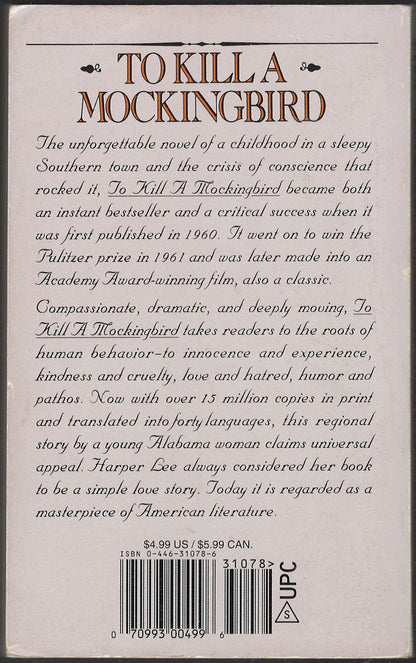 TO KILL A MOCKINGBIRD

The unforgettable novel of a childhood in a sleepy Southern town and the crisis of conscience that rocked it, To Kill A Mockingbird became both an instant bestseller and a critical success when it was first published in 1960. It went on to win the Pulitzer prize in 1961 and was later made into an Academy Award-winning film, also a classic.

Compassionate, dramatic, and deeply moving, To Kill A Mockingbird takes readers to the roots of human behavior–to innocence and experience, kindness and cruelty, love and hatred, humor and pathos. Now with over 15 million copies in print and translated into forty languages, this regional story by a young Alabama woman claims universal appeal. Harper Lee always considered her book to be a simple love story. Today it is regarded as a masterpiece of American literature.

$4.99 US / $5.99 CAN.
ISBN 0-446-31078-6

31078>
UPC
S

0 70993 00499 6